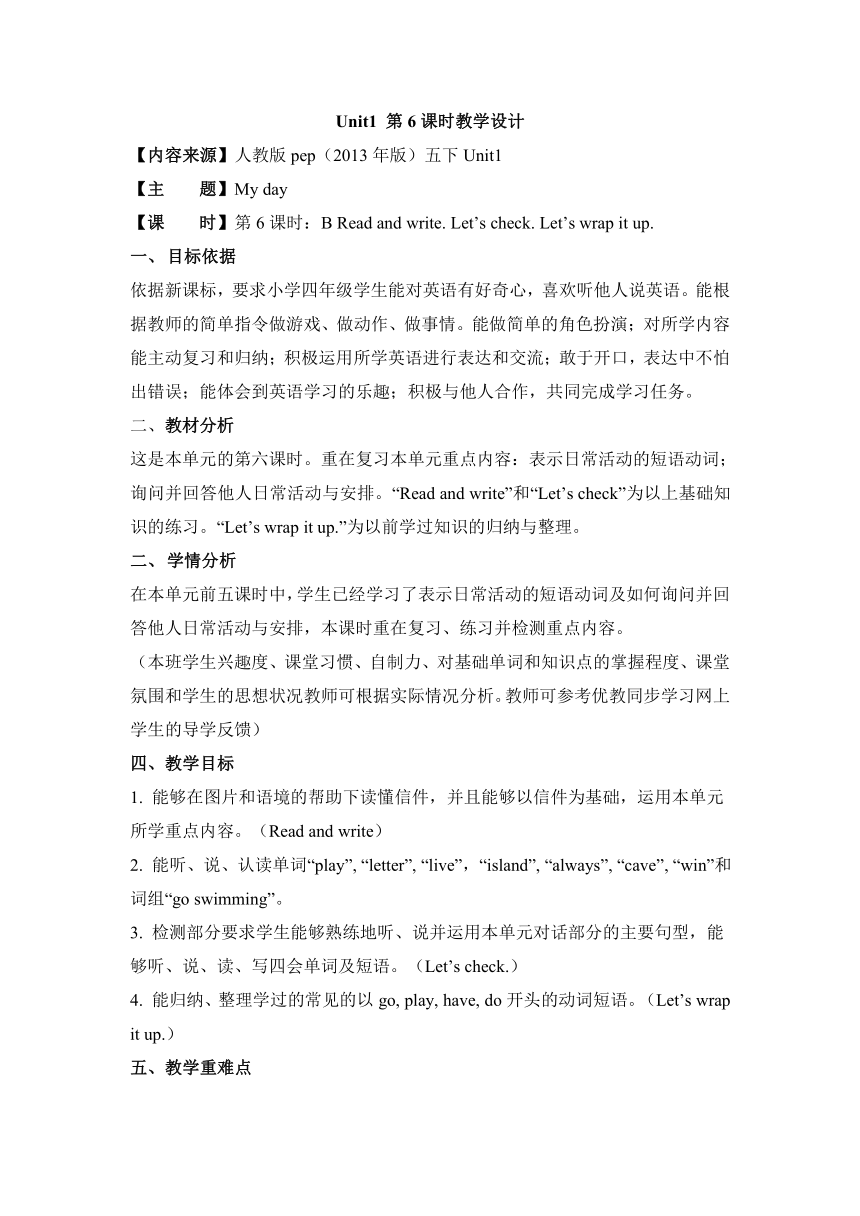 Unit1 第 6 课时教学设计

【内容来源】人教版 pep（2013 年版）五下 Unit1

【主　　题】My day

【课　　时】第 6 课时：B Read and write. Let’s check. Let’s wrap it up.

一、 目标依据

依据新课标，要求小学四年级学生能对英语有好奇心，喜欢听他人说英语。能根据教师的简单指令做游戏、做动作、做事情。能做简单的角色扮演；对所学内容能主动复习和归纳；积极运用所学英语进行表达和交流；敢于开口，表达中不怕出错误；能体会到英语学习的乐趣；积极与他人合作，共同完成学习任务。

二、教材分析

这是本单元的第六课时。重在复习本单元重点内容：表示日常活动的短语动词；询问并回答他人日常活动与安排。“Read and write”和“Let’s check”为以上基础知识的练习。“Let’s wrap it up.”为以前学过知识的归纳与整理。

二、 学情分析

在本单元前五课时中，学生已经学习了表示日常活动的短语动词及如何询问并回答他人日常活动与安排，本课时重在复习、练习并检测重点内容。

（本班学生兴趣度、课堂习惯、自制力、对基础单词和知识点的掌握程度、课堂氛围和学生的思想状况教师可根据实际情况分析。教师可参考优教同步学习网上学生的导学反馈）

四、教学目标

1. 能够在图片和语境的帮助下读懂信件，并且能够以信件为基础，运用本单元所学重点内容。（Read and write）

2. 能听、说、认读单词“play”, “letter”, “live”，“island”, “always”, “cave”, “win”和词组“go swimming”。

3. 检测部分要求学生能够熟练地听、说并运用本单元对话部分的主要句型，能够听、说、读、写四会单词及短语。（Let’s check.）

4. 能归纳、整理学过的常见的以 go, play, have, do 开头的动词短语。（Let’s wrap it up.）

五、教学重难点